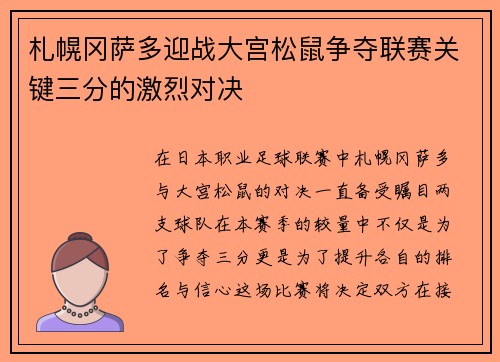 札幌冈萨多迎战大宫松鼠争夺联赛关键三分的激烈对决

在日本职业足球联赛中札幌冈萨多与大宫松鼠的对决一直备受瞩目两支球队在本赛季的较量中不仅是为了争夺三分更是为了提升各自的排名与信心这场比赛将决定双方在接